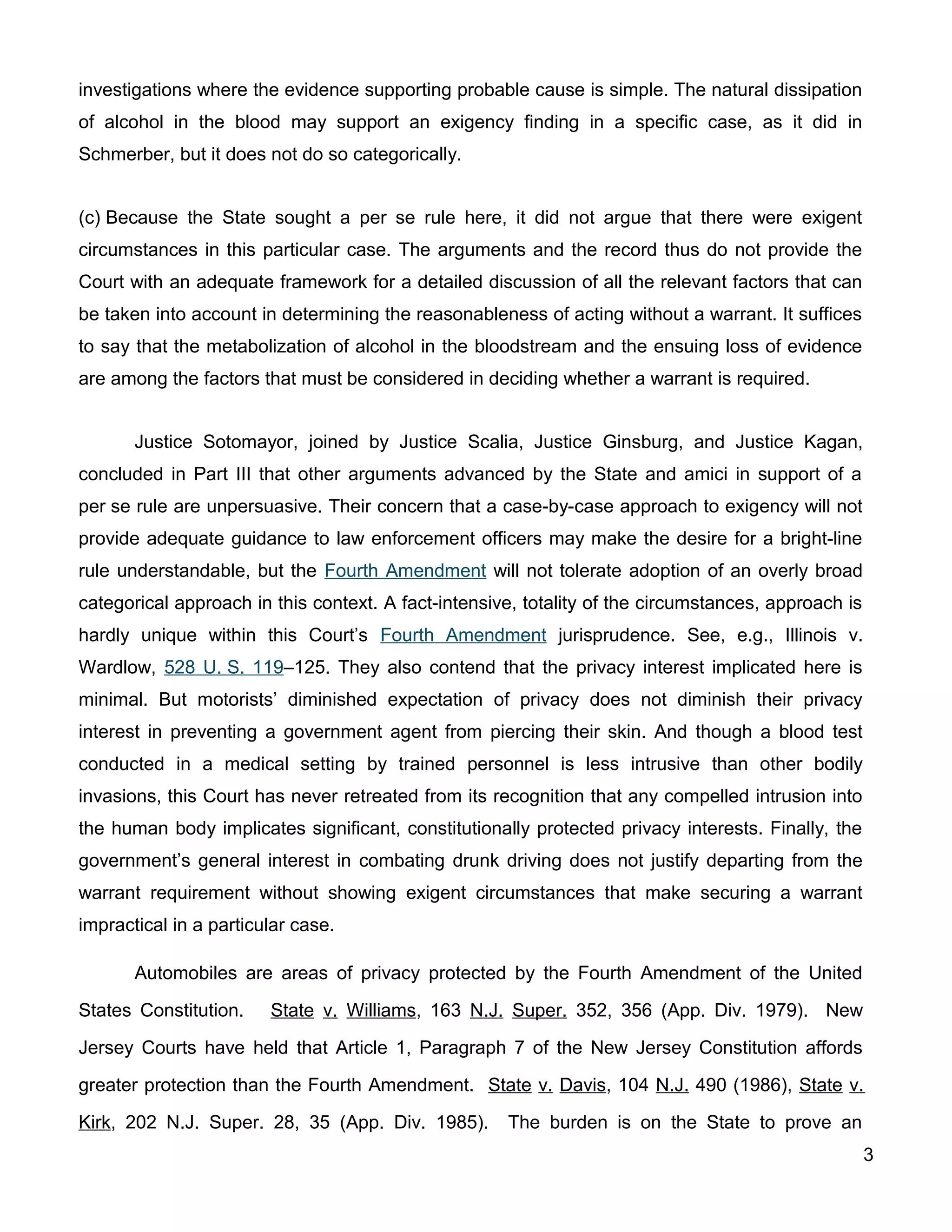 investigations where the evidence supporting probable cause is simple. The natural dissipation of alcohol in the blood may support an exigency finding in a specific case, as it did in Schmerber, but it does not do so categorically.

(c) Because the State sought a per se rule here, it did not argue that there were exigent circumstances in this particular case. The arguments and the record thus do not provide the Court with an adequate framework for a detailed discussion of all the relevant factors that can be taken into account in determining the reasonableness of acting without a warrant. It suffices to say that the metabolization of alcohol in the bloodstream and the ensuing loss of evidence are among the factors that must be considered in deciding whether a warrant is required.

Justice Sotomayor, joined by Justice Scalia, Justice Ginsburg, and Justice Kagan, concluded in Part III that other arguments advanced by the State and amici in support of a per se rule are unpersuasive. Their concern that a case-by-case approach to exigency will not provide adequate guidance to law enforcement officers may make the desire for a bright-line rule understandable, but the Fourth Amendment will not tolerate adoption of an overly broad categorical approach in this context. A fact-intensive, totality of the circumstances, approach is hardly unique within this Court's Fourth Amendment jurisprudence. See, e.g., Illinois v. Wardlow, 528 U. S. 119–125. They also contend that the privacy interest implicated here is minimal. But motorists' diminished expectation of privacy does not diminish their privacy interest in preventing a government agent from piercing their skin. And though a blood test conducted in a medical setting by trained personnel is less intrusive than other bodily invasions, this Court has never retreated from its recognition that any compelled intrusion into the human body implicates significant, constitutionally protected privacy interests. Finally, the government's general interest in combating drunk driving does not justify departing from the warrant requirement without showing exigent circumstances that make securing a warrant impractical in a particular case.

Automobiles are areas of privacy protected by the Fourth Amendment of the United States Constitution. State v. Williams, 163 N.J. Super. 352, 356 (App. Div. 1979). New Jersey Courts have held that Article 1, Paragraph 7 of the New Jersey Constitution affords greater protection than the Fourth Amendment. State v. Davis, 104 N.J. 490 (1986), State v. Kirk, 202 N.J. Super. 28, 35 (App. Div. 1985). The burden is on the State to prove an

3